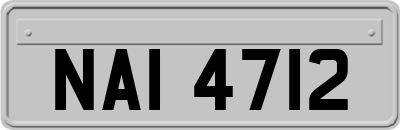 NAI 4712